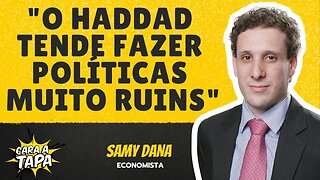 "O HADDAD TENDE FAZER POLÍTICAS MUITO RUINS"

CARA A TAPA

SAMY DANA
ECONOMISTA